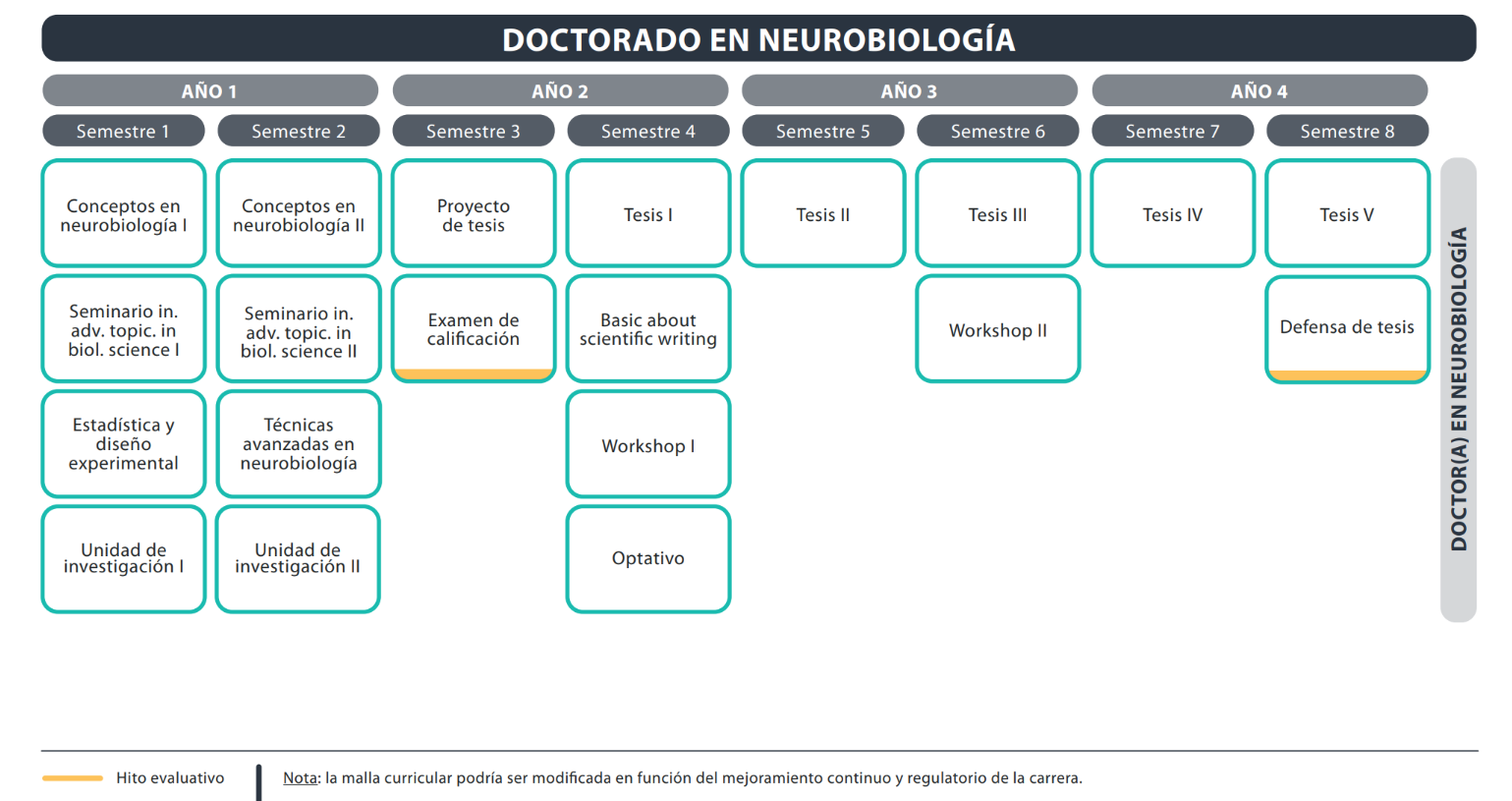 DOCTORADO EN NEUROBIOLOGÍA

AÑO 1

Semestre 1

Conceptos en neurobiología I

Seminario in. adv. topic. in biol. science I

Estadística y diseño experimental

Unidad de investigación I

Semestre 2

Conceptos en neurobiología II

Seminario in. adv. topic. in biol. science II

Técnicas avanzadas en neurobiología

Unidad de investigación II

AÑO 2

Semestre 3

Proyecto de tesis

Examen de calificación

Semestre 4

Tesis I

Basic about scientific writing

Workshop I

Optativo

AÑO 3

Semestre 5

Tesis II

Semestre 6

Tesis III

Workshop II

AÑO 4

Semestre 7

Tesis IV

Semestre 8

Tesis V

Defensa de tesis

DOCTOR(A) EN NEUROBIOLOGÍA

Hito evaluativo

Nota: la malla curricular podría ser modificada en función del mejoramiento continuo y regulatorio de la carrera.